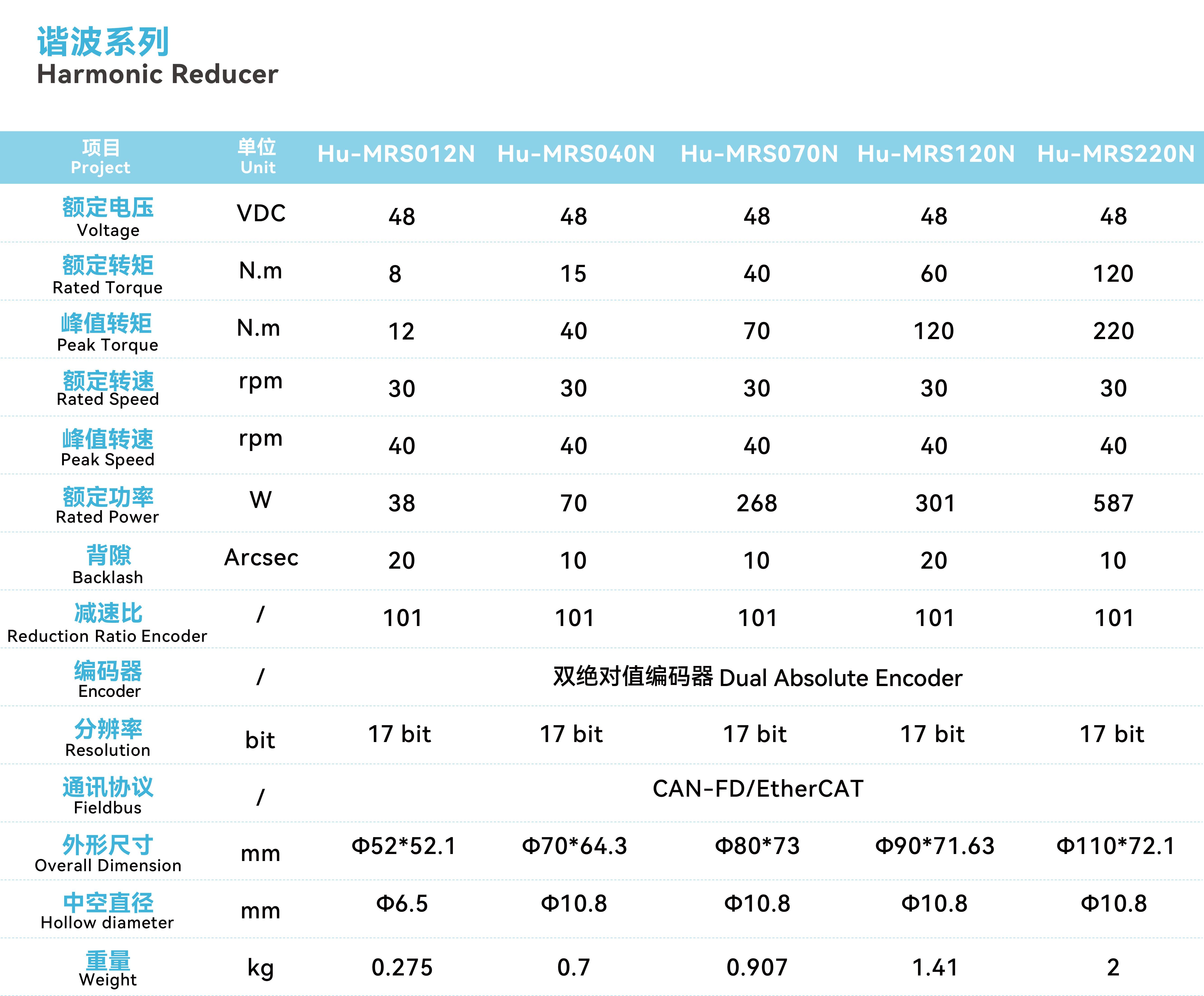 谐波系列
Harmonic Reducer

| 项目 Project | 单位 Unit | Hu-MRS012N | Hu-MRS040N | Hu-MRS070N | Hu-MRS120N | Hu-MRS220N |
|---|---|---|---|---|---|---|
| 额定电压 Voltage | VDC | 48 | 48 | 48 | 48 | 48 |
| 额定转矩 Rated Torque | N.m | 8 | 15 | 40 | 60 | 120 |
| 峰值转矩 Peak Torque | N.m | 12 | 40 | 70 | 120 | 220 |
| 额定转速 Rated Speed | rpm | 30 | 30 | 30 | 30 | 30 |
| 峰值转速 Peak Speed | rpm | 40 | 40 | 40 | 40 | 40 |
| 额定功率 Rated Power | W | 38 | 70 | 268 | 301 | 587 |
| 背隙 Backlash | Arcsec | 20 | 10 | 10 | 20 | 10 |
| 减速比 Reduction Ratio Encoder | / | 101 | 101 | 101 | 101 | 101 |
| 编码器 Encoder | / | 双绝对值编码器 Dual Absolute Encoder | | | | |
| 分辨率 Resolution | bit | 17 bit | 17 bit | 17 bit | 17 bit | 17 bit |
| 通讯协议 Fieldbus | / | CAN-FD/EtherCAT | | | | |
| 外形尺寸 Overall Dimension | mm | Φ52*52.1 | Φ70*64.3 | Φ80*73 | Φ90*71.63 | Φ110*72.1 |
| 中空直径 Hollow diameter | mm | Φ6.5 | Φ10.8 | Φ10.8 | Φ10.8 | Φ10.8 |
| 重量 Weight | kg | 0.275 | 0.7 | 0.907 | 1.41 | 2 |